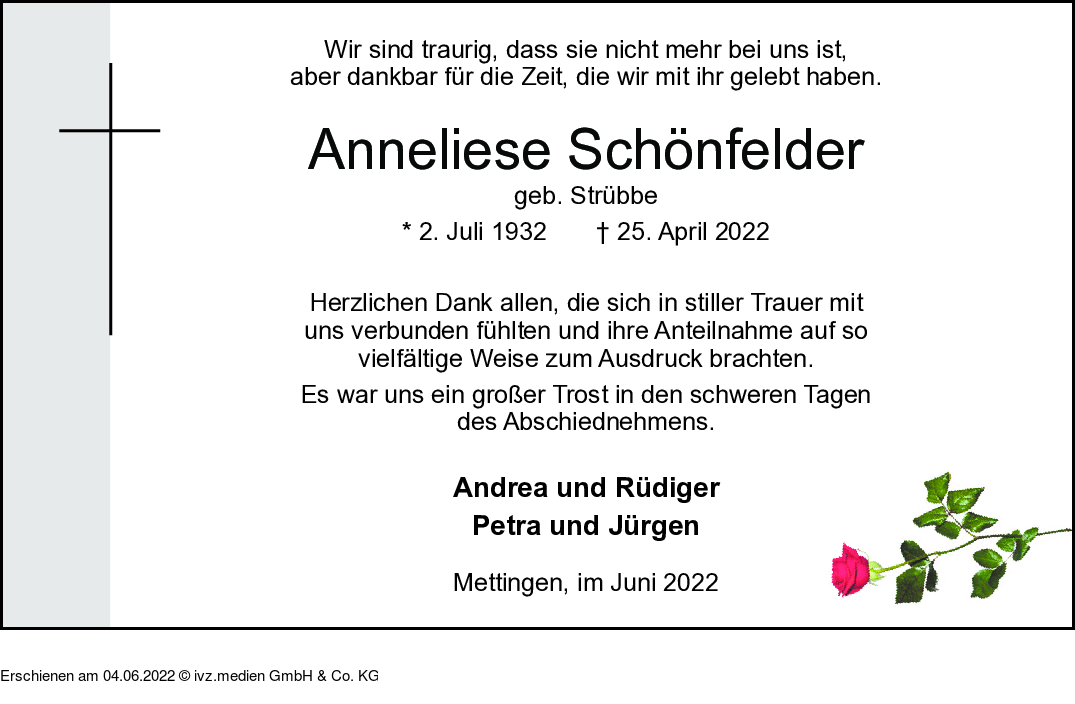 Wir sind traurig, dass sie nicht mehr bei uns ist, aber dankbar für die Zeit, die wir mit ihr gelebt haben.

Anneliese Schönfelder

geb. Strübbe

* 2. Juli 1932 † 25. April 2022

Herzlichen Dank allen, die sich in stiller Trauer mit uns verbunden fühlten und ihre Anteilnahme auf so vielfältige Weise zum Ausdruck brachten.

Es war uns ein großer Trost in den schweren Tagen des Abschiednehmens.

Andrea und Rüdiger
Petra und Jürgen

Mettingen, im Juni 2022

Erschienen am 04.06.2022 © ivz.medien GmbH & Co. KG